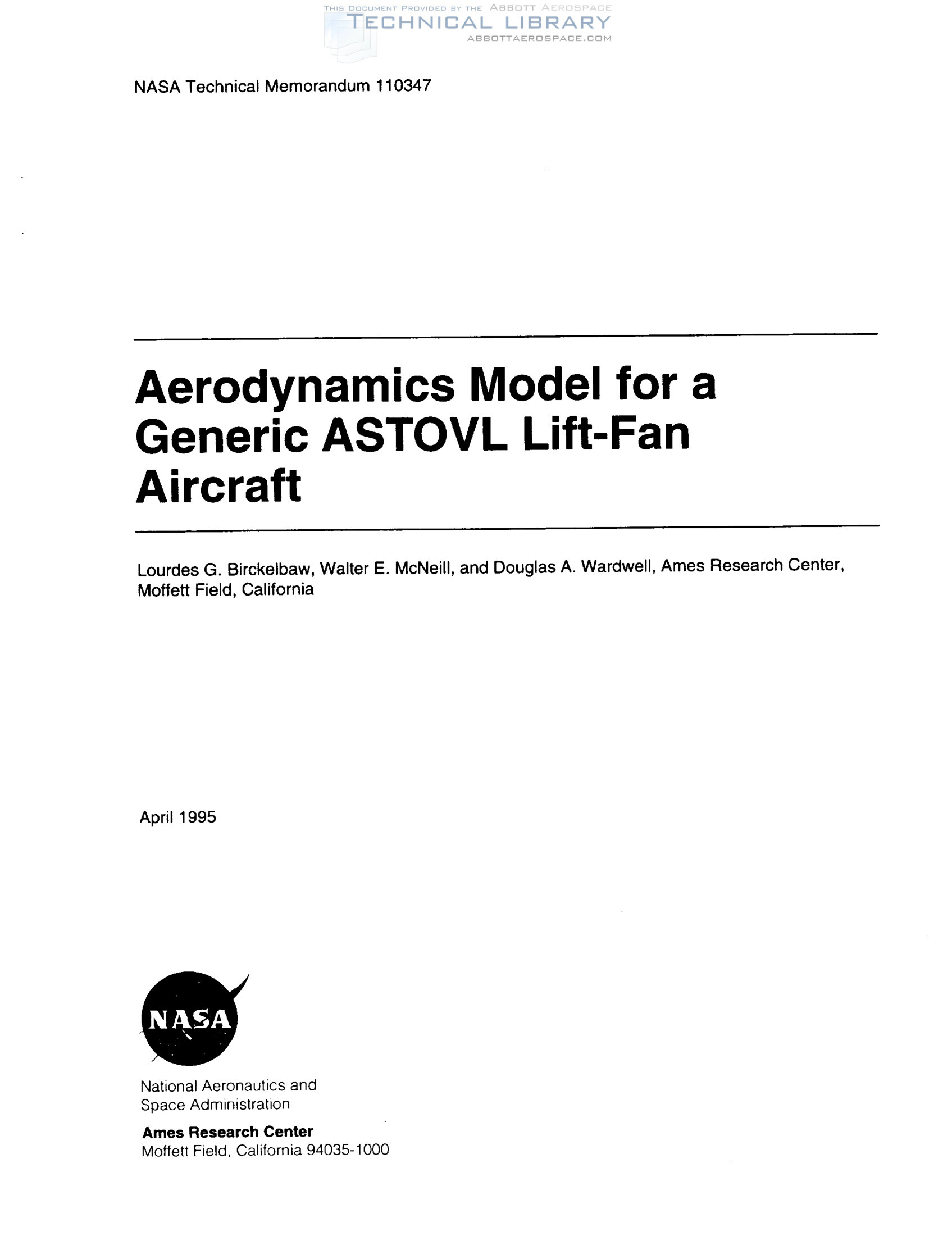 THIS DOCUMENT PROVIDED BY THE ABBOTT AEROSPACE
TECHNICAL LIBRARY
ABBOTTAEROSPACE.COM

NASA Technical Memorandum 110347

Aerodynamics Model for a Generic ASTOVL Lift-Fan Aircraft

Lourdes G. Birckelbaw, Walter E. McNeill, and Douglas A. Wardwell, Ames Research Center, Moffett Field, California

April 1995

NASA

National Aeronautics and Space Administration

Ames Research Center
Moffett Field, California 94035-1000